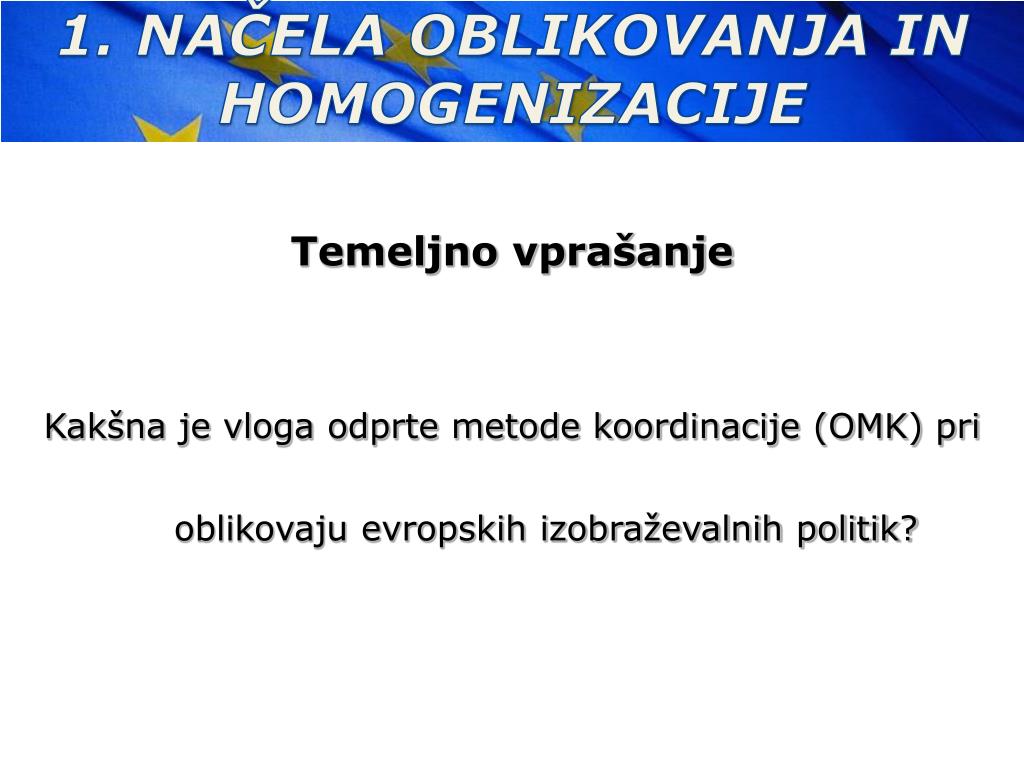 1. NAČELA OBLIKOVANJA IN HOMOGENIZACIJE

Temeljno vprašanje

Kakšna je vloga odprte metode koordinacije (OMK) pri oblikovaju evropskih izobraževalnih politik?